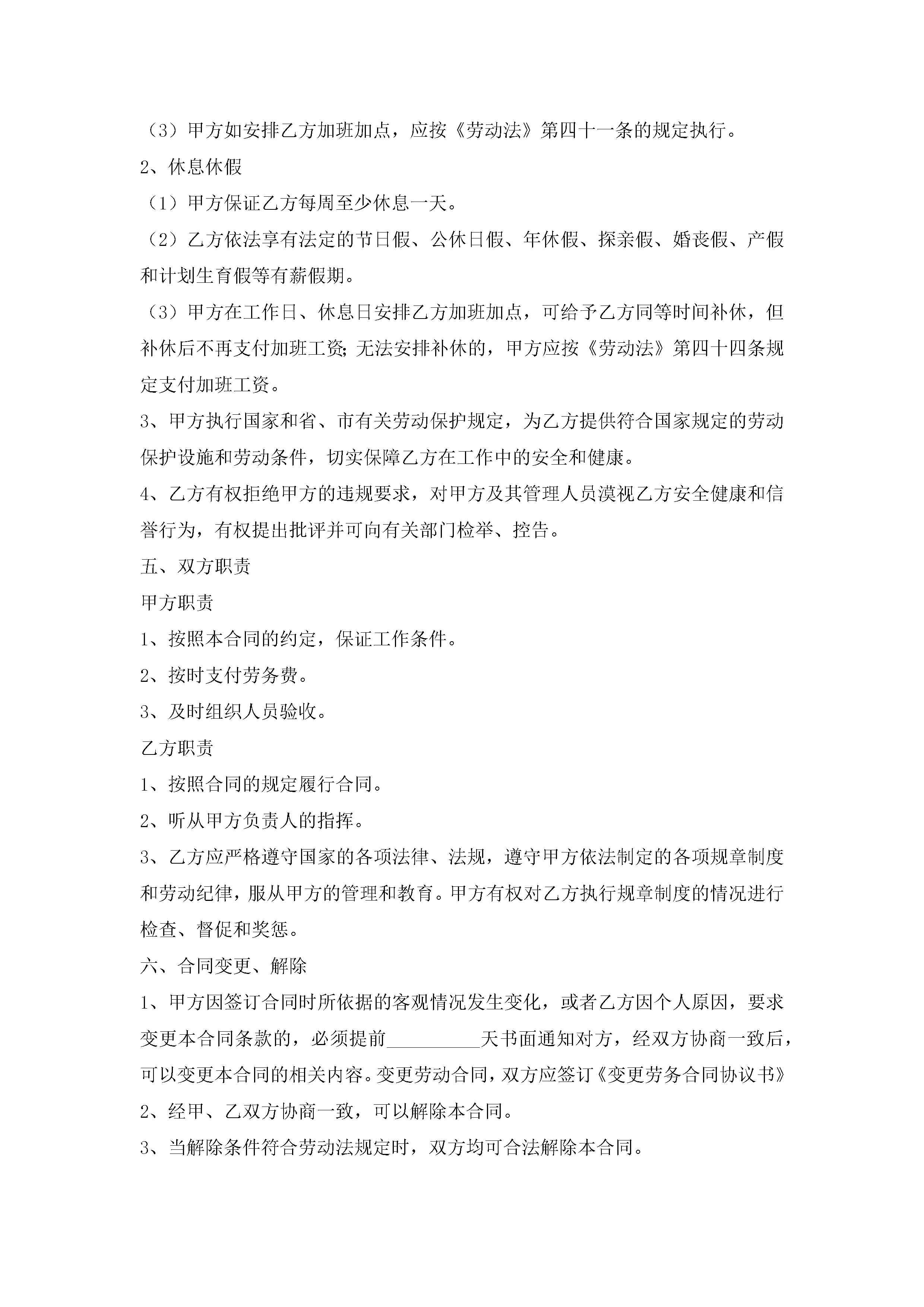 （3）甲方如安排乙方加班加点，应按《劳动法》第四十一条的规定执行。

2、休息休假

（1）甲方保证乙方每周至少休息一天。

（2）乙方依法享有法定的节日假、公休日假、年休假、探亲假、婚丧假、产假和计划生育假等有薪假期。

（3）甲方在工作日、休息日安排乙方加班加点，可给予乙方同等时间补休，但补休后不再支付加班工资;无法安排补休的，甲方应按《劳动法》第四十四条规定支付加班工资。

3、甲方执行国家和省、市有关劳动保护规定，为乙方提供符合国家规定的劳动保护设施和劳动条件，切实保障乙方在工作中的安全和健康。

4、乙方有权拒绝甲方的违规要求，对甲方及其管理人员漠视乙方安全健康和信誉行为，有权提出批评并可向有关部门检举、控告。

五、双方职责

甲方职责

1、按照本合同的约定，保证工作条件。

2、按时支付劳务费。

3、及时组织人员验收。

乙方职责

1、按照合同的规定履行合同。

2、听从甲方负责人的指挥。

3、乙方应严格遵守国家的各项法律、法规，遵守甲方依法制定的各项规章制度和劳动纪律，服从甲方的管理和教育。甲方有权对乙方执行规章制度的情况进行检查、督促和奖惩。

六、合同变更、解除

1、甲方因签订合同时所依据的客观情况发生变化，或者乙方因个人原因，要求变更本合同条款的，必须提前__________天书面通知对方，经双方协商一致后，可以变更本合同的相关内容。变更劳动合同，双方应签订《变更劳务合同协议书》

2、经甲、乙双方协商一致，可以解除本合同。

3、当解除条件符合劳动法规定时，双方均可合法解除本合同。